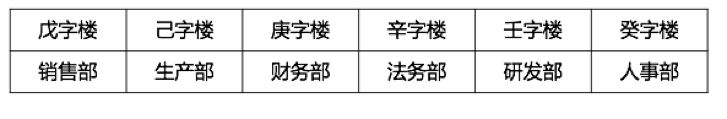 | 戊字楼 | 己字楼 | 庚字楼 | 辛字楼 | 壬字楼 | 癸字楼 |
|---|---|---|---|---|---|
| 销售部 | 生产部 | 财务部 | 法务部 | 研发部 | 人事部 |